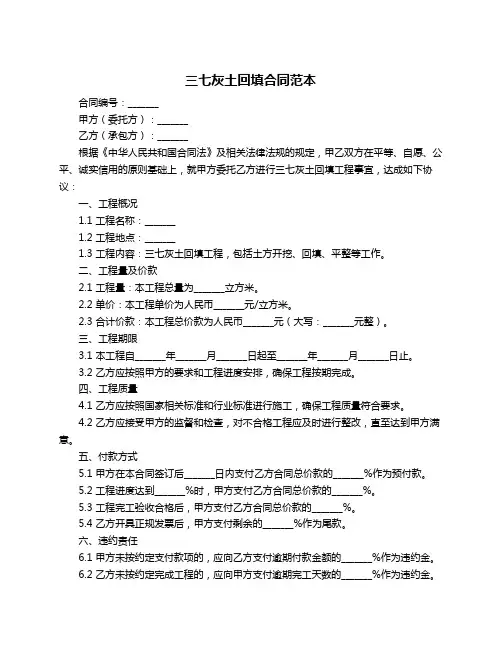 三七灰土回填合同范本

合同编号：______

甲方（委托方）：______

乙方（承包方）：______

根据《中华人民共和国合同法》及相关法律法规的规定，甲乙双方在平等、自愿、公平、诚实信用的原则基础上，就甲方委托乙方进行三七灰土回填工程事宜，达成如下协议：

一、工程概况

1.1 工程名称：______

1.2 工程地点：______

1.3 工程内容：三七灰土回填工程，包括土方开挖、回填、平整等工作。

二、工程量及价款

2.1 工程量：本工程总量为______立方米。

2.2 单价：本工程单价为人民币______元/立方米。

2.3 合计价款：本工程总价款为人民币______元（大写：______元整）。

三、工程期限

3.1 本工程自______年______月______日起至______年______月______日止。

3.2 乙方应按照甲方的要求和工程进度安排，确保工程按期完成。

四、工程质量

4.1 乙方应按照国家相关标准和行业标准进行施工，确保工程质量符合要求。

4.2 乙方应接受甲方的监督和检查，对不合格工程应及时进行整改，直至达到甲方满意。

五、付款方式

5.1 甲方在本合同签订后______日内支付乙方合同总价款的______%作为预付款。

5.2 工程进度达到______%时，甲方支付乙方合同总价款的______%。

5.3 工程完工验收合格后，甲方支付乙方合同总价款的______%。

5.4 乙方开具正规发票后，甲方支付剩余的______%作为尾款。

六、违约责任

6.1 甲方未按约定支付款项的，应向乙方支付逾期付款金额的______%作为违约金。

6.2 乙方未按约定完成工程的，应向甲方支付逾期完工天数的______%作为违约金。